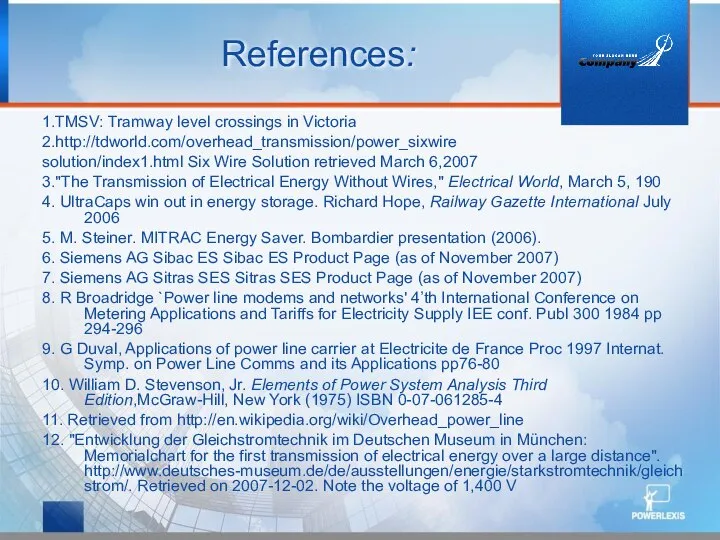 References:

YOUR SLOGAN HERE
Company

1.TMSV: Tramway level crossings in Victoria
2.http://tdworld.com/overhead_transmission/power_sixwire solution/index1.html Six Wire Solution retrieved March 6,2007
3."The Transmission of Electrical Energy Without Wires," Electrical World, March 5, 190
4. UltraCaps win out in energy storage. Richard Hope, Railway Gazette International July 2006
5. M. Steiner. MITRAC Energy Saver. Bombardier presentation (2006).
6. Siemens AG Sibac ES Sibac ES Product Page (as of November 2007)
7. Siemens AG Sitras SES Sitras SES Product Page (as of November 2007)
8. R Broadridge `Power line modems and networks' 4'th International Conference on Metering Applications and Tariffs for Electricity Supply IEE conf. Publ 300 1984 pp 294-296
9. G Duval, Applications of power line carrier at Electricite de France Proc 1997 Internat. Symp. on Power Line Comms and its Applications pp76-80
10. William D. Stevenson, Jr. Elements of Power System Analysis Third Edition,McGraw-Hill, New York (1975) ISBN 0-07-061285-4
11. Retrieved from http://en.wikipedia.org/wiki/Overhead_power_line
12. "Entwicklung der Gleichstromtechnik im Deutschen Museum in München: Memorialchart for the first transmission of electrical energy over a large distance". http://www.deutsches-museum.de/de/ausstellungen/energie/starkstromtechnik/gleichstrom/. Retrieved on 2007-12-02. Note the voltage of 1,400 V

POWERLEXIS